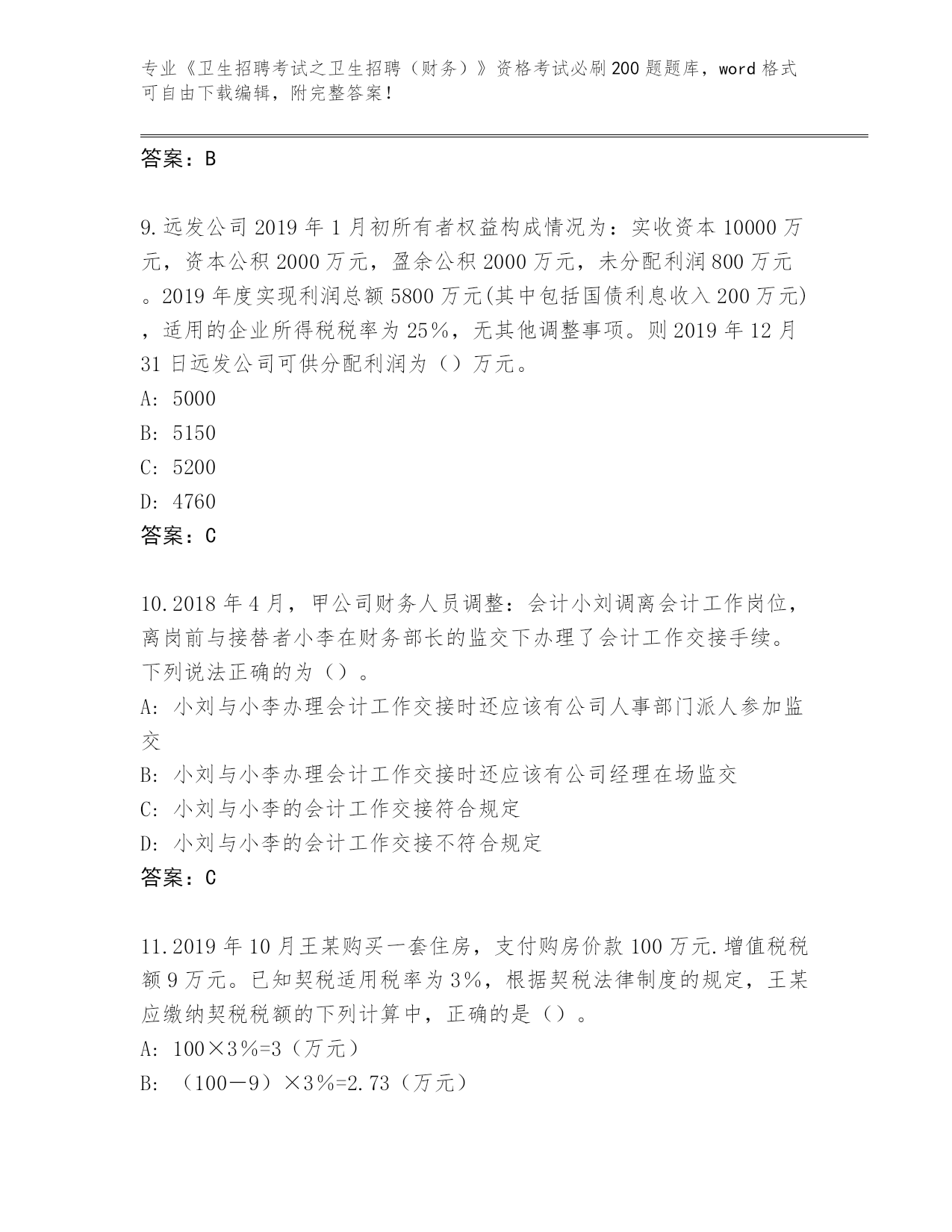 专业《卫生招聘考试之卫生招聘（财务）》资格考试必刷200题题库，word格式可自由下载编辑，附完整答案！

答案：B

9.远发公司2019年1月初所有者权益构成情况为：实收资本10000万元，资本公积2000万元，盈余公积2000万元，未分配利润800万元。2019年度实现利润总额5800万元(其中包括国债利息收入200万元)，适用的企业所得税税率为25%，无其他调整事项。则2019年12月31日远发公司可供分配利润为（）万元。
A: 5000
B: 5150
C: 5200
D: 4760
答案：C

10.2018年4月，甲公司财务人员调整：会计小刘调离会计工作岗位，离岗前与接替者小李在财务部长的监交下办理了会计工作交接手续。下列说法正确的为（）。
A: 小刘与小李办理会计工作交接时还应该有公司人事部门派人参加监交
B: 小刘与小李办理会计工作交接时还应该有公司经理在场监交
C: 小刘与小李的会计工作交接符合规定
D: 小刘与小李的会计工作交接不符合规定
答案：C

11.2019年10月王某购买一套住房，支付购房价款100万元.增值税税额9万元。已知契税适用税率为3%，根据契税法律制度的规定，王某应缴纳契税税额的下列计算中，正确的是（）。
A: 100×3%=3（万元）
B: （100－9）×3%=2.73（万元）